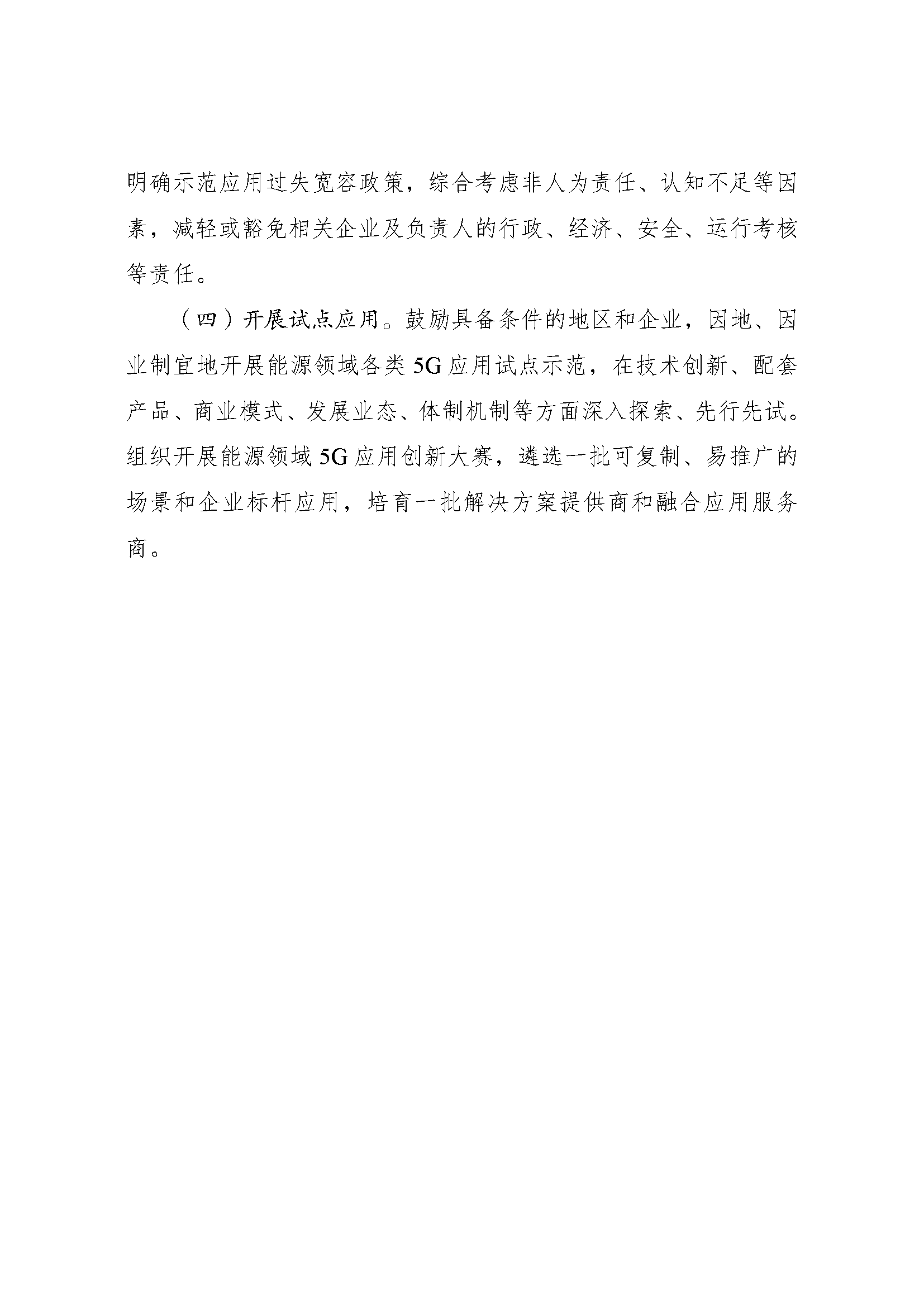 明确示范应用过失宽容政策，综合考虑非人为责任、认知不足等因素，减轻或豁免相关企业及负责人的行政、经济、安全、运行考核等责任。

（四）开展试点应用。鼓励具备条件的地区和企业，因地、因业制宜地开展能源领域各类5G应用试点示范，在技术创新、配套产品、商业模式、发展业态、体制机制等方面深入探索、先行先试。组织开展能源领域5G应用创新大赛，遴选一批可复制、易推广的场景和企业标杆应用，培育一批解决方案提供商和融合应用服务商。